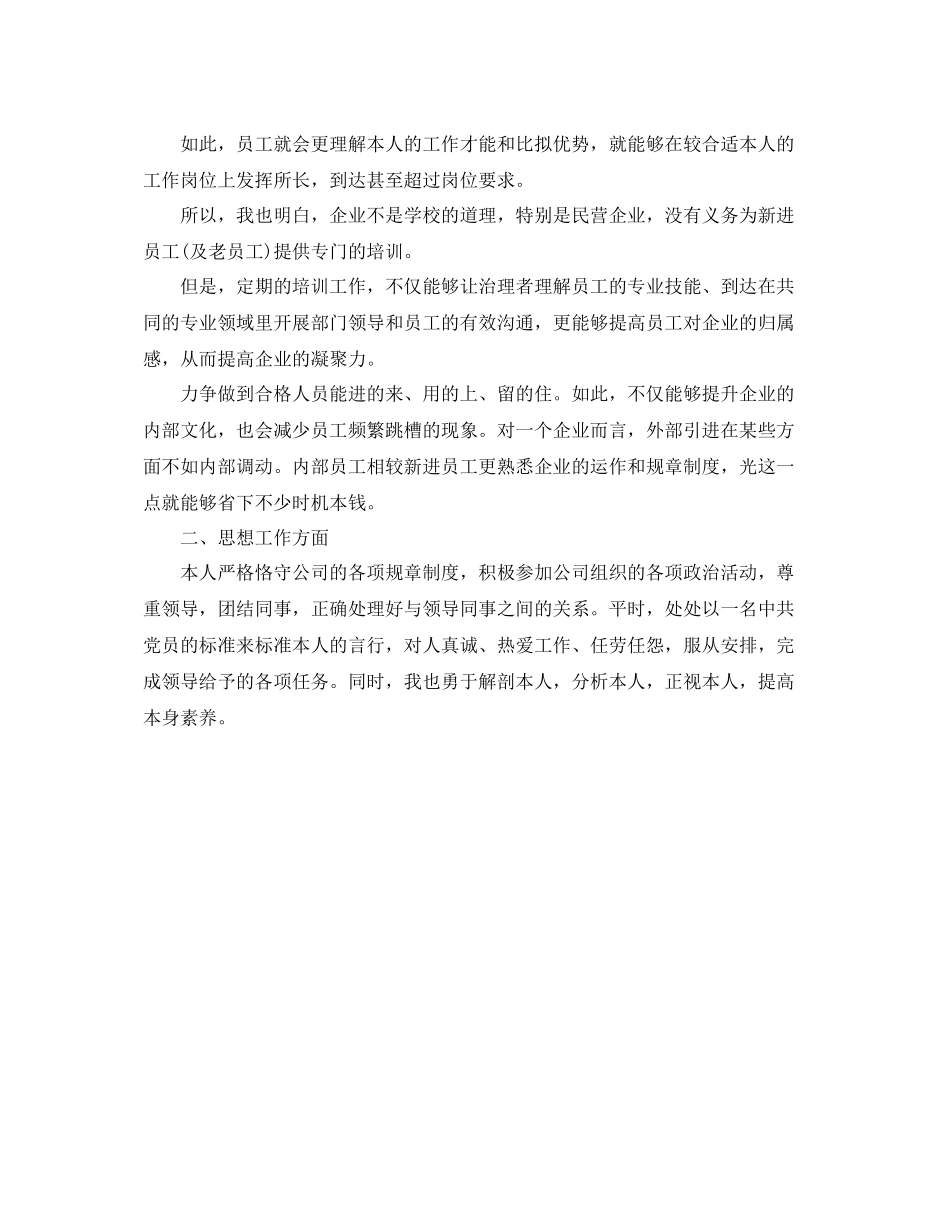 如此，员工就会更理解本人的工作才能和比拟优势，就能够在较合适本人的工作岗位上发挥所长，到达甚至超过岗位要求。

所以，我也明白，企业不是学校的道理，特别是民营企业，没有义务为新进员工(及老员工)提供专门的培训。

但是，定期的培训工作，不仅能够让治理者理解员工的专业技能、到达在共同的专业领域里开展部门领导和员工的有效沟通，更能够提高员工对企业的归属感，从而提高企业的凝聚力。

力争做到合格人员能进的来、用的上、留的住。如此，不仅能够提升企业的内部文化，也会减少员工频繁跳槽的现象。对一个企业而言，外部引进在某些方面不如内部调动。内部员工相较新进员工更熟悉企业的运作和规章制度，光这一点就能够省下不少时机本钱。

二、思想工作方面

本人严格恪守公司的各项规章制度，积极参加公司组织的各项政治活动，尊重领导，团结同事，正确处理好与领导同事之间的关系。平时，处处以一名中共党员的标准来标准本人的言行，对人真诚、热爱工作、任劳任怨，服从安排，完成领导给予的各项任务。同时，我也勇于解剖本人，分析本人，正视本人，提高本身素养。